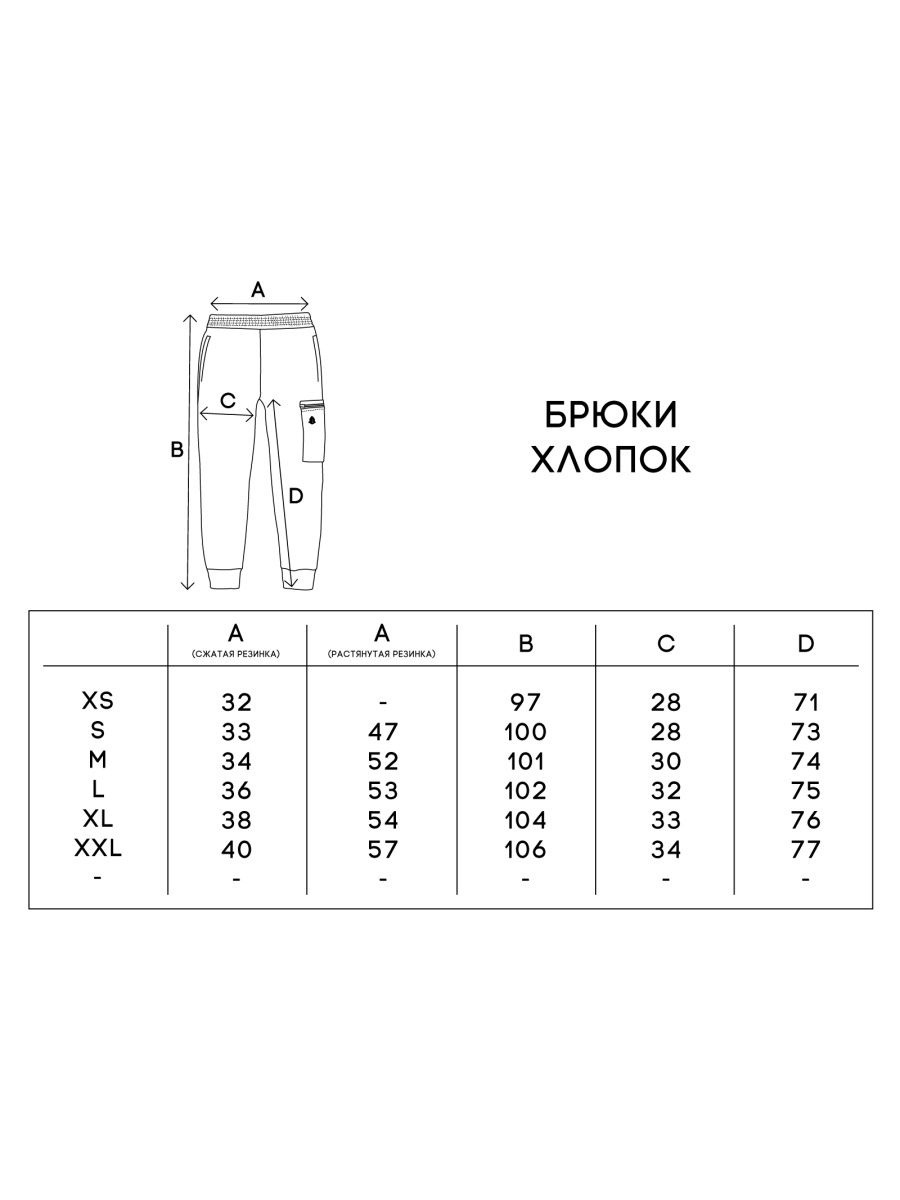 A

C

B

D

БРЮКИ
ХЛОПОК

| | A (СЖАТАЯ РЕЗИНКА) | A (РАСТЯНУТАЯ РЕЗИНКА) | B | C | D |
|---|---|---|---|---|---|
| XS | 32 | - | 97 | 28 | 71 |
| S | 33 | 47 | 100 | 28 | 73 |
| M | 34 | 52 | 101 | 30 | 74 |
| L | 36 | 53 | 102 | 32 | 75 |
| XL | 38 | 54 | 104 | 33 | 76 |
| XXL | 40 | 57 | 106 | 34 | 77 |
| - | - | - | - | - | - |